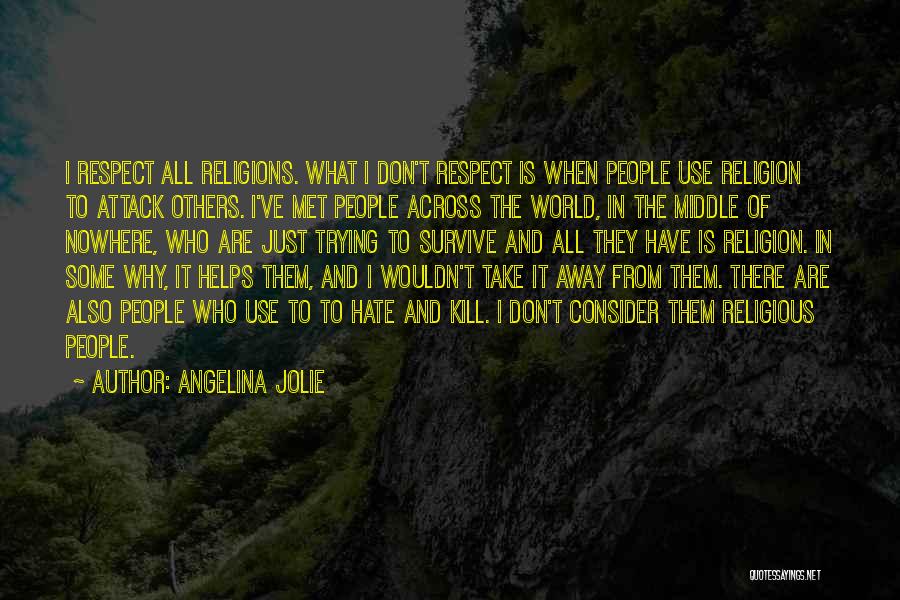 I RESPECT ALL RELIGIONS. WHAT I DON'T RESPECT IS WHEN PEOPLE USE RELIGION TO ATTACK OTHERS. I'VE MET PEOPLE ACROSS THE WORLD, IN THE MIDDLE OF NOWHERE, WHO ARE JUST TRYING TO SURVIVE AND ALL THEY HAVE IS RELIGION. IN SOME WHY, IT HELPS THEM, AND I WOULDN'T TAKE IT AWAY FROM THEM. THERE ARE ALSO PEOPLE WHO USE TO TO HATE AND KILL. I DON'T CONSIDER THEM RELIGIOUS PEOPLE.

~ AUTHOR: ANGELINA JOLIE

QUOTESSAYINGS.NET